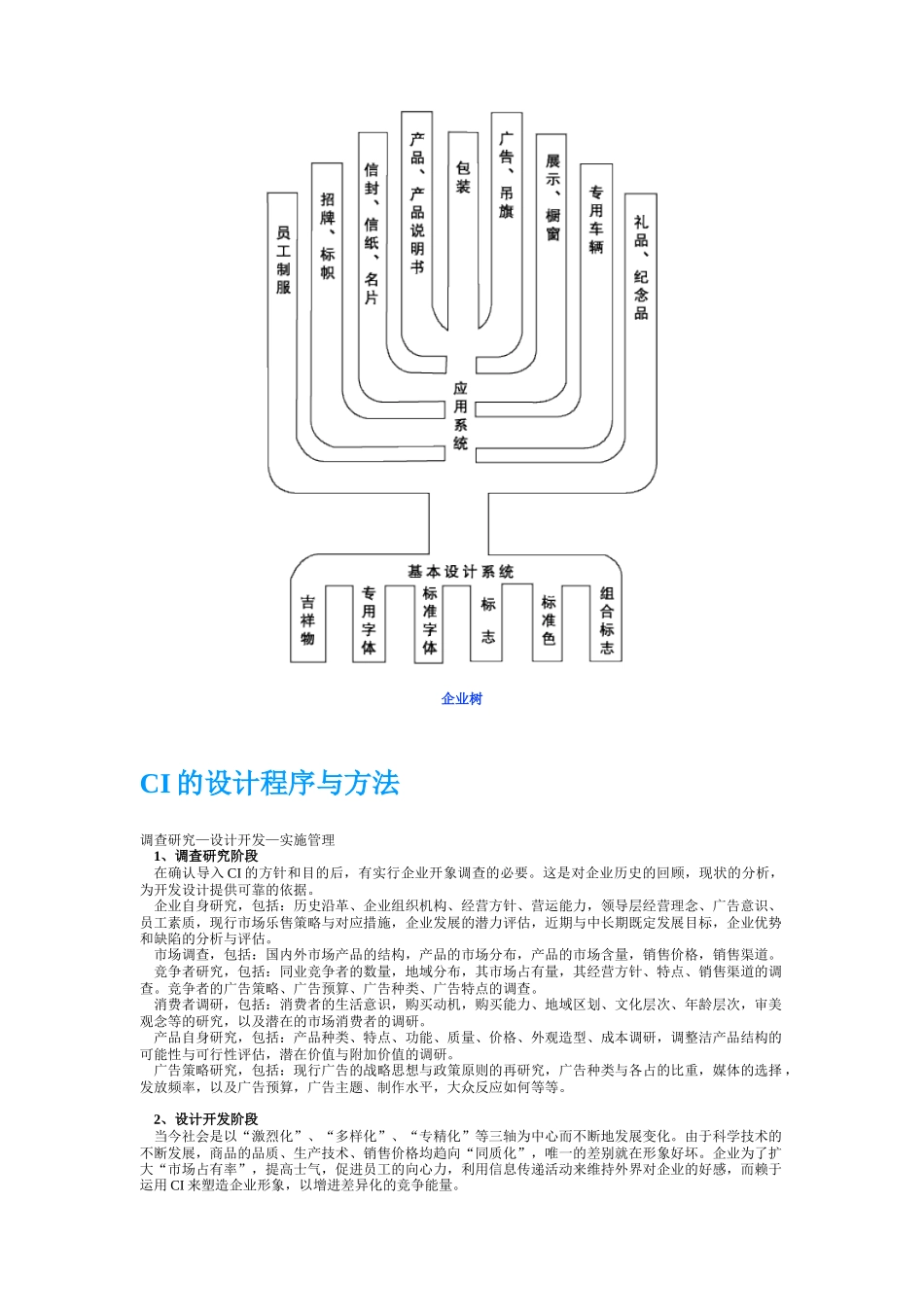 员工制服

招牌、标帜

信封、信纸、名片

产品、产品说明书

包装

广告、吊旗

展示、橱窗

专用车辆

礼品、纪念品

应用系统

基本设计系统

吉祥物

专用字体

标准字体

标志

标准色

组合标志

企业树

CI 的设计程序与方法

调查研究—设计开发—实施管理

1、调查研究阶段

在确认导入 CI 的方针和目的后，有实行企业开象调查的必要。这是对企业历史的回顾，现状的分析，为开发设计提供可靠的依据。

企业自身研究，包括：历史沿革、企业组织机构、经营方针、营运能力，领导层经营理念、广告意识、员工素质，现行市场乐售策略与对应措施，企业发展的潜力评估，近期与中长期既定发展目标，企业优势和缺陷的分析与评估。

市场调查，包括：国内外市场产品的结构，产品的市场分布，产品的市场含量，销售价格，销售渠道。

竞争者研究，包括：同业竞争者的数量，地域分布，其市场占有量，其经营方针、特点、销售渠道的调查。竞争者的广告策略、广告预算、广告种类、广告特点的调查。

消费者调研，包括：消费者的生活意识，购买动机，购买能力、地域区划、文化层次、年龄层次，审美观念等的研究，以及潜在的市场消费者的调研。

产品自身研究，包括：产品种类、特点、功能、质量、价格、外观造型、成本调研，调整洁产品结构的可能性与可行性评估，潜在价值与附加价值的调研。

广告策略研究，包括：现行广告的战略思想与政策原则的再研究，广告种类与各占的比重，媒体的选择，发放频率，以及广告预算，广告主题、制作水平，大众反应如何等等。

2、设计开发阶段

当今社会是以“激烈化”、“多样化”、“专精化”等三轴为中心而不断地发展变化。由于科学技术的不断发展，商品的品质、生产技术、销售价格均趋向“同质化”，唯一的差别就在形象好坏。企业为了扩大“市场占有率”，提高士气，促进员工的向心力，利用信息传递活动来维持外界对企业的好感，而赖于运用 CI 来塑造企业形象，以增进差异化的竞争能量。